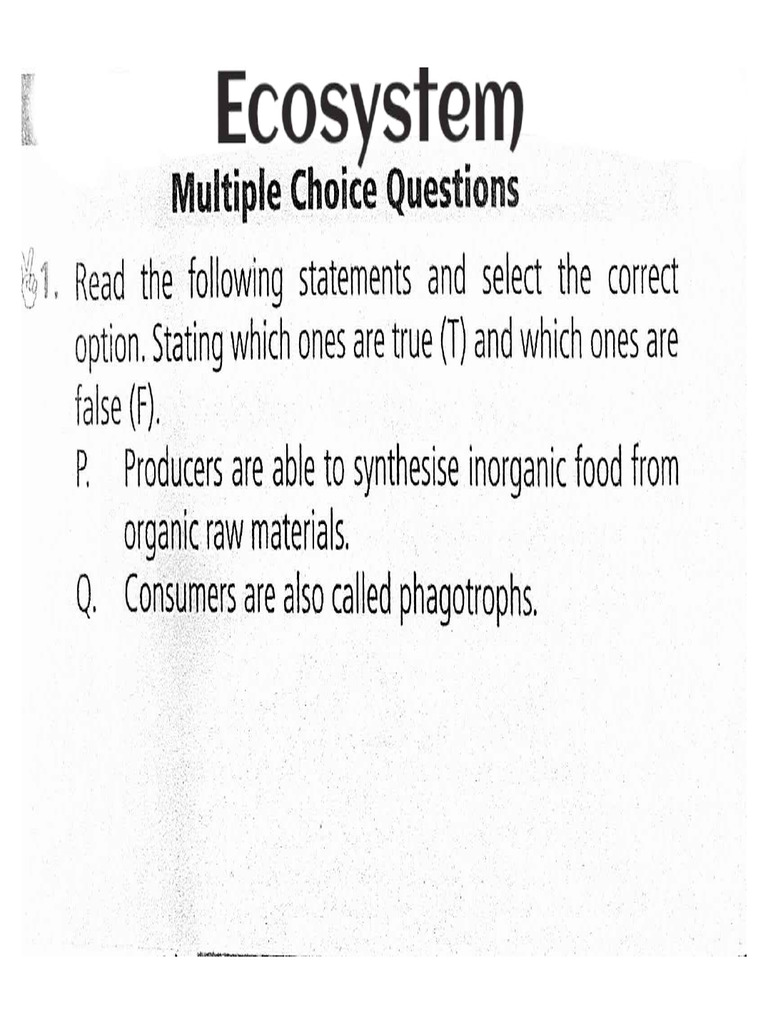 Ecosystem

Multiple Choice Questions

1. Read the following statements and select the correct option. Stating which ones are true (T) and which ones are false (F).

P. Producers are able to synthesise inorganic food from organic raw materials.

Q. Consumers are also called phagotrophs.